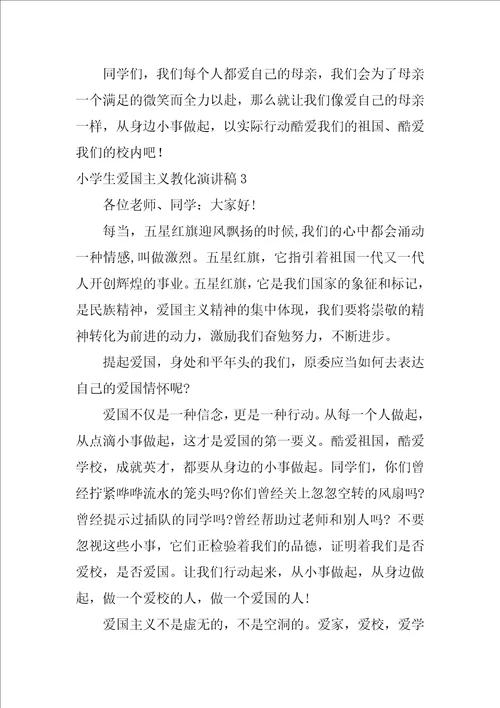 同学们，我们每个人都爱自己的母亲，我们会为了母亲一个满足的微笑而全力以赴，那么就让我们像爱自己的母亲一样，从身边小事做起，以实际行动酷爱我们的祖国、酷爱我们的校内吧！

小学生爱国主义教化演讲稿3

各位老师、同学：大家好！

每当，五星红旗迎风飘扬的时候，我们的心中都会涌动一种情感，叫做激烈。五星红旗，它指引着祖国一代又一代人开创辉煌的事业。五星红旗，它是我们国家的象征和标记，是民族精神，爱国主义精神的集中体现，我们要将崇敬的精神转化为前进的动力，激励我们奋勉努力，不断进步。

提起爱国，身处和平年头的我们，原委应当如何去表达自己的爱国情怀呢？

爱国不仅是一种信念，更是一种行动。从每一个人做起，从点滴小事做起，这才是爱国的第一要义。酷爱祖国，酷爱学校，成就英才，都要从身边的小事做起。同学们，你们曾经拧紧哗哗流水的笼头吗？你们曾经关上忽忽空转的风扇吗？曾经提示过插队的同学吗？曾经帮助过老师和别人吗？不要忽视这些小事，它们正检验着我们的品德，证明着我们是否爱校，是否爱国。让我们行动起来，从小事做起，从身边做起，做一个爱校的人，做一个爱国的人！

爱国主义不是虚无的，不是空洞的。爱家，爱校，爱学